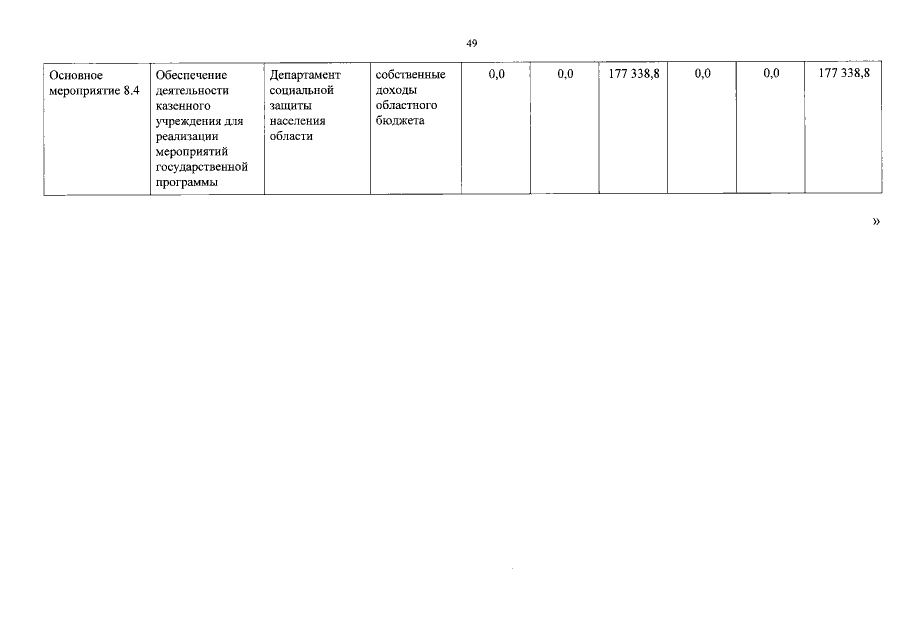 49

| Основное мероприятие 8.4 | Обеспечение деятельности казенного учреждения для реализации мероприятий государственной программы | Департамент социальной защиты населения области | собственные доходы областного бюджета | 0,0 | 0,0 | 177 338,8 | 0,0 | 0,0 | 177 338,8 |
|---|---|---|---|---|---|---|---|---|---|

»